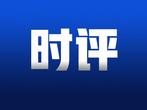 时评